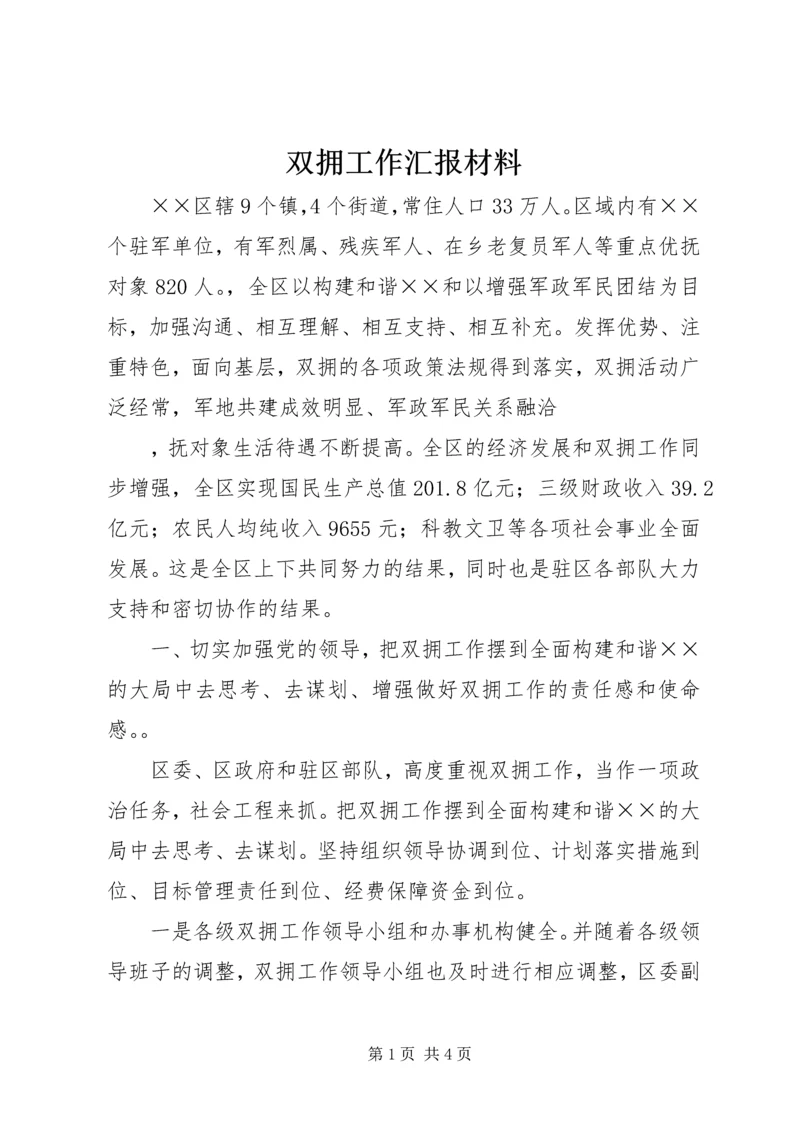 双拥工作汇报材料

××区辖9个镇,4个街道,常住人口33万人。区域内有××个驻军单位，有军烈属、残疾军人、在乡老复员军人等重点优抚对象820人。，全区以构建和谐××和以增强军政军民团结为目标，加强沟通、相互理解、相互支持、相互补充。发挥优势、注重特色，面向基层，双拥的各项政策法规得到落实，双拥活动广泛经常，军地共建成效明显、军政军民关系融洽

，抚对象生活待遇不断提高。全区的经济发展和双拥工作同步增强，全区实现国民生产总值201.8亿元；三级财政收入39.2亿元；农民人均纯收入9655元；科教文卫等各项社会事业全面发展。这是全区上下共同努力的结果，同时也是驻区各部队大力支持和密切协作的结果。

一、切实加强党的领导，把双拥工作摆到全面构建和谐××的大局中去思考、去谋划、增强做好双拥工作的责任感和使命感。。

区委、区政府和驻区部队，高度重视双拥工作，当作一项政治任务，社会工程来抓。把双拥工作摆到全面构建和谐××的大局中去思考、去谋划。坚持组织领导协调到位、计划落实措施到位、目标管理责任到位、经费保障资金到位。

一是各级双拥工作领导小组和办事机构健全。并随着各级领导班子的调整，双拥工作领导小组也及时进行相应调整，区委副

第1页 共4页